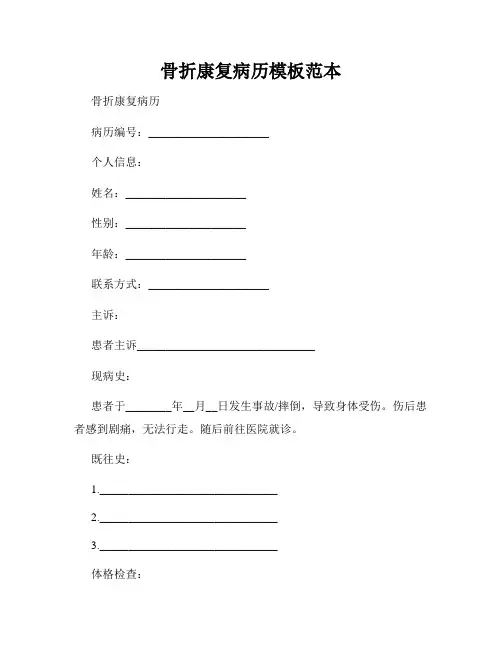 骨折康复病历模板范本

骨折康复病历

病历编号：____________________

个人信息：

姓名：____________________

性别：____________________

年龄：____________________

联系方式：____________________

主诉：

患者主诉______________________________

现病史：

患者于________年__月__日发生事故/摔倒，导致身体受伤。伤后患者感到剧痛，无法行走。随后前往医院就诊。

既往史：

1.______________________________

2.______________________________

3.______________________________

体格检查：